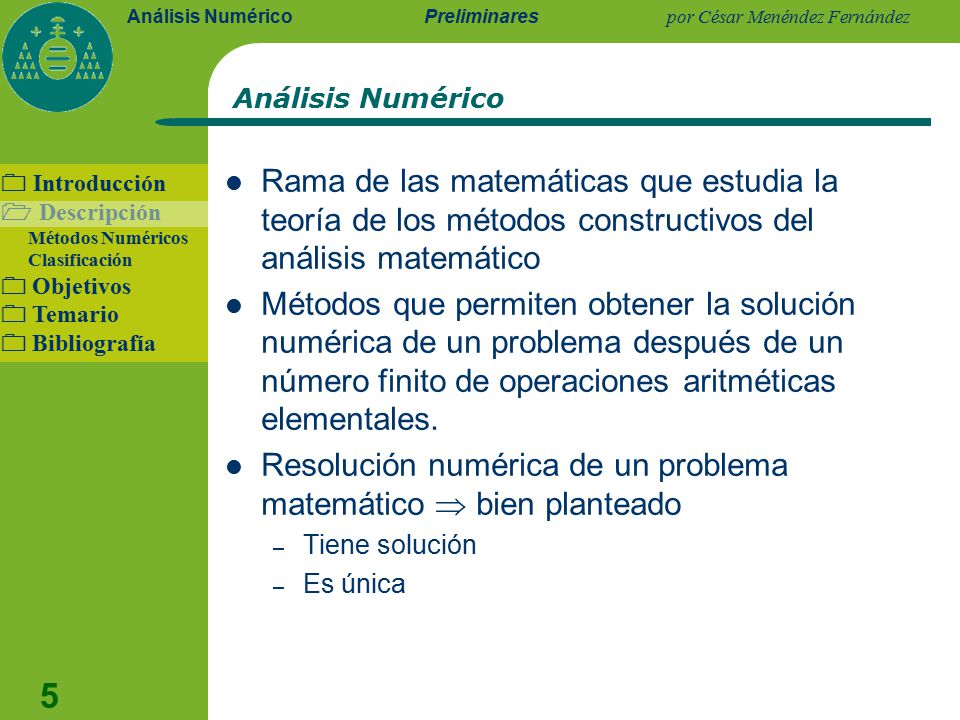 Análisis Numérico Preliminares por César Menéndez Fernández

Análisis Numérico

Introducción
Descripción
Métodos Numéricos
Clasificación
Objetivos
Temario
Bibliografía

- Rama de las matemáticas que estudia la teoría de los métodos constructivos del análisis matemático
- Métodos que permiten obtener la solución numérica de un problema después de un número finito de operaciones aritméticas elementales.
- Resolución numérica de un problema matemático $\Rightarrow$ bien planteado
  – Tiene solución
  – Es única

5